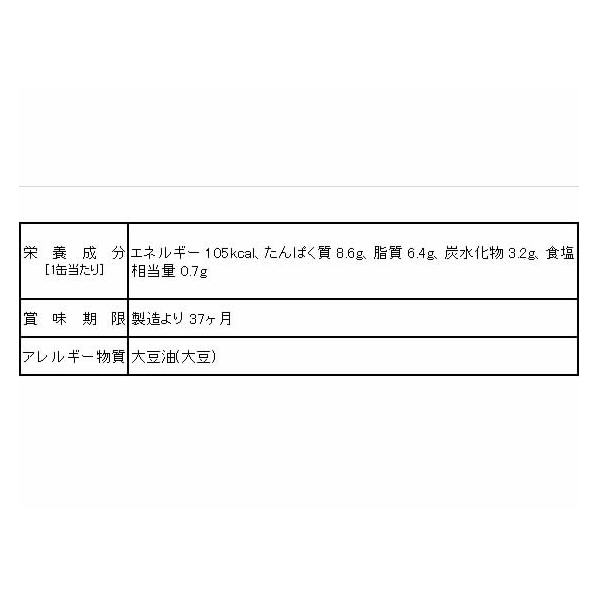 | 栄養成分[1缶当たり] | エネルギー105kcal、たんぱく質8.6g、脂質6.4g、炭水化物3.2g、食塩相当量0.7g |
|---|---|
| 賞味期限 | 製造より37ヶ月 |
| アレルギー物質 | 大豆油(大豆) |